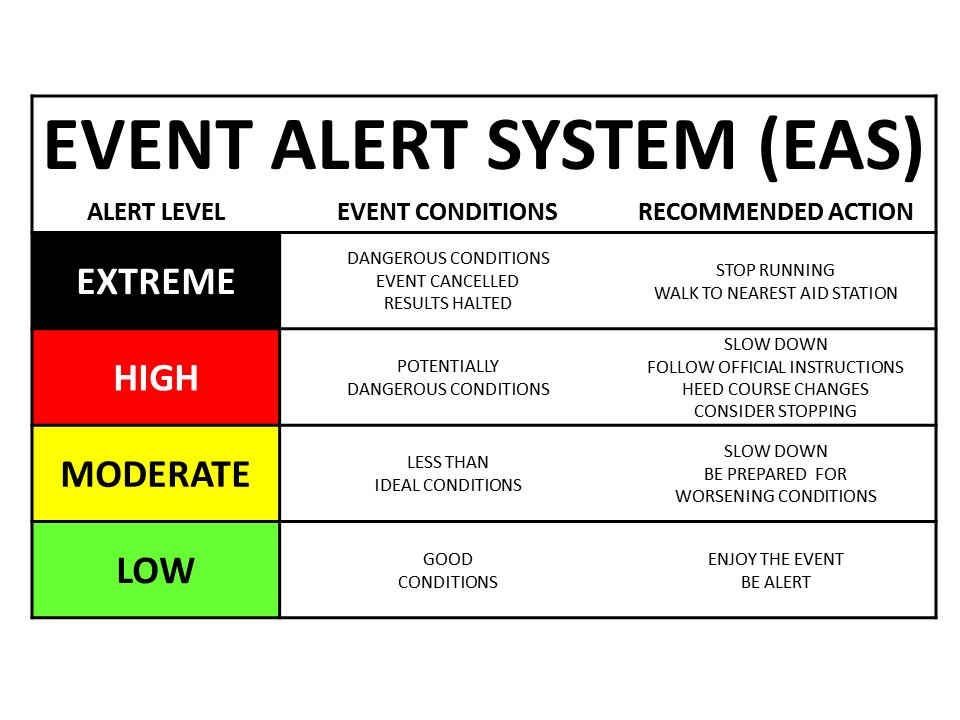 EVENT ALERT SYSTEM (EAS)

| ALERT LEVEL | EVENT CONDITIONS | RECOMMENDED ACTION |
|---|---|---|
| EXTREME | DANGEROUS CONDITIONS EVENT CANCELLED RESULTS HALTED | STOP RUNNING WALK TO NEAREST AID STATION |
| HIGH | POTENTIALLY DANGEROUS CONDITIONS | SLOW DOWN FOLLOW OFFICIAL INSTRUCTIONS HEED COURSE CHANGES CONSIDER STOPPING |
| MODERATE | LESS THAN IDEAL CONDITIONS | SLOW DOWN BE PREPARED FOR WORSENING CONDITIONS |
| LOW | GOOD CONDITIONS | ENJOY THE EVENT BE ALERT |